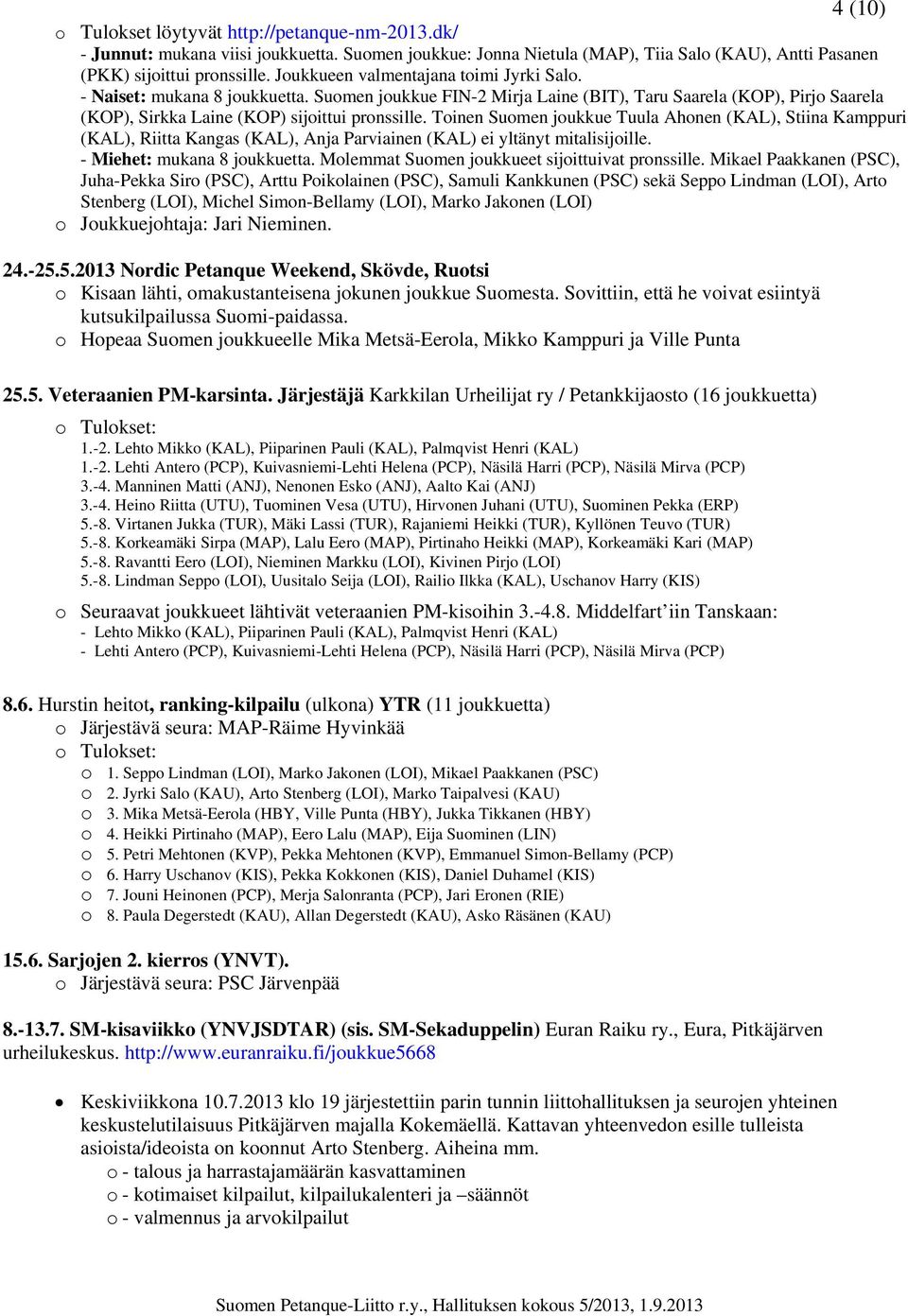 4 (10)

o Tulokset löytyvät http://petanque-nm-2013.dk/
- Junnut: mukana viisi joukkuetta. Suomen joukkue: Jonna Nietula (MAP), Tiia Salo (KAU), Antti Pasanen (PKK) sijoittui pronssille. Joukkueen valmentajana toimi Jyrki Salo.
- Naiset: mukana 8 joukkuetta. Suomen joukkue FIN-2 Mirja Laine (BIT), Taru Saarela (KOP), Pirjo Saarela (KOP), Sirkka Laine (KOP) sijoittui pronssille. Toinen Suomen joukkue Tuula Ahonen (KAL), Stiina Kamppuri (KAL), Riitta Kangas (KAL), Anja Parviainen (KAL) ei yltänyt mitalisijoille.
- Miehet: mukana 8 joukkuetta. Molemmat Suomen joukkueet sijoittuivat pronssille. Mikael Paakkanen (PSC), Juha-Pekka Siro (PSC), Arttu Poikolainen (PSC), Samuli Kankkunen (PSC) sekä Seppo Lindman (LOI), Arto Stenberg (LOI), Michel Simon-Bellamy (LOI), Marko Jakonen (LOI)
o Joukkuejohtaja: Jari Nieminen.

24.-25.5.2013 Nordic Petanque Weekend, Skövde, Ruotsi
o Kisaan lähti, omakustanteisena jokunen joukkue Suomesta. Sovittiin, että he voivat esiintyä kutsukilpailussa Suomi-paidassa.
o Hopeaa Suomen joukkueelle Mika Metsä-Eerola, Mikko Kamppuri ja Ville Punta

25.5. Veteraanien PM-karsinta. Järjestäjä Karkkilan Urheilijat ry / Petankkijaosto (16 joukkuetta)
o Tulokset:
1.-2. Lehto Mikko (KAL), Piiparinen Pauli (KAL), Palmqvist Henri (KAL)
1.-2. Lehti Antero (PCP), Kuivasniemi-Lehti Helena (PCP), Näsilä Harri (PCP), Näsilä Mirva (PCP)
3.-4. Manninen Matti (ANJ), Nenonen Esko (ANJ), Aalto Kai (ANJ)
3.-4. Heino Riitta (UTU), Tuominen Vesa (UTU), Hirvonen Juhani (UTU), Suominen Pekka (ERP)
5.-8. Virtanen Jukka (TUR), Mäki Lassi (TUR), Rajaniemi Heikki (TUR), Kyllönen Teuvo (TUR)
5.-8. Korkeamäki Sirpa (MAP), Lalu Eero (MAP), Pirtinaho Heikki (MAP), Korkeamäki Kari (MAP)
5.-8. Ravantti Eero (LOI), Nieminen Markku (LOI), Kivinen Pirjo (LOI)
5.-8. Lindman Seppo (LOI), Uusitalo Seija (LOI), Railio Ilkka (KAL), Uschanov Harry (KIS)
o Seuraavat joukkueet lähtivät veteraanien PM-kisoihin 3.-4.8. Middelfart'iin Tanskaan:
- Lehto Mikko (KAL), Piiparinen Pauli (KAL), Palmqvist Henri (KAL)
- Lehti Antero (PCP), Kuivasniemi-Lehti Helena (PCP), Näsilä Harri (PCP), Näsilä Mirva (PCP)

8.6. Hurstin heitot, ranking-kilpailu (ulkona) YTR (11 joukkuetta)
o Järjestävä seura: MAP-Räime Hyvinkää
o Tulokset:
o 1. Seppo Lindman (LOI), Marko Jakonen (LOI), Mikael Paakkanen (PSC)
o 2. Jyrki Salo (KAU), Arto Stenberg (LOI), Marko Taipalvesi (KAU)
o 3. Mika Metsä-Eerola (HBY, Ville Punta (HBY), Jukka Tikkanen (HBY)
o 4. Heikki Pirtinaho (MAP), Eero Lalu (MAP), Eija Suominen (LIN)
o 5. Petri Mehtonen (KVP), Pekka Mehtonen (KVP), Emmanuel Simon-Bellamy (PCP)
o 6. Harry Uschanov (KIS), Pekka Kokkonen (KIS), Daniel Duhamel (KIS)
o 7. Jouni Heinonen (PCP), Merja Salonranta (PCP), Jari Eronen (RIE)
o 8. Paula Degerstedt (KAU), Allan Degerstedt (KAU), Asko Räsänen (KAU)

15.6. Sarjojen 2. kierros (YNVT).
o Järjestävä seura: PSC Järvenpää

8.-13.7. SM-kisaviikko (YNVJSDTAR) (sis. SM-Sekaduppelin) Euran Raiku ry., Eura, Pitkäjärven urheilukeskus. http://www.euranraiku.fi/joukkue5668

• Keskiviikkona 10.7.2013 klo 19 järjestettiin parin tunnin liittohallituksen ja seurojen yhteinen keskustelutilaisuus Pitkäjärven majalla Kokemäellä. Kattavan yhteenvedon esille tulleista asioista/ideoista on koonnut Arto Stenberg. Aiheina mm.
o - talous ja harrastajamäärän kasvattaminen
o - kotimaiset kilpailut, kilpailukalenteri ja –säännöt
o - valmennus ja arvokilpailut

Suomen Petanque-Liitto r.y., Hallituksen kokous 5/2013, 1.9.2013